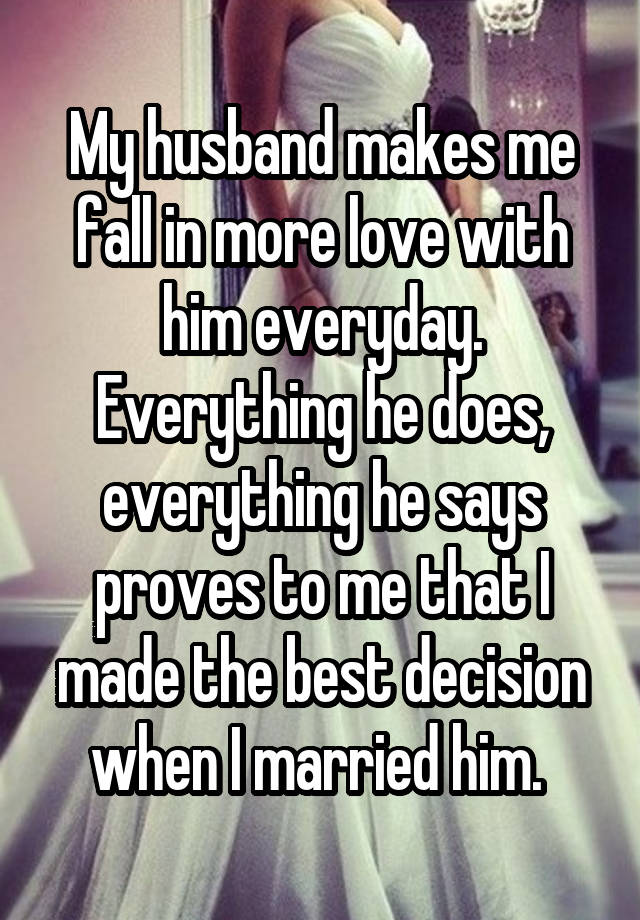 My husband makes me fall in more love with him everyday. Everything he does, everything he says proves to me that I made the best decision when I married him.